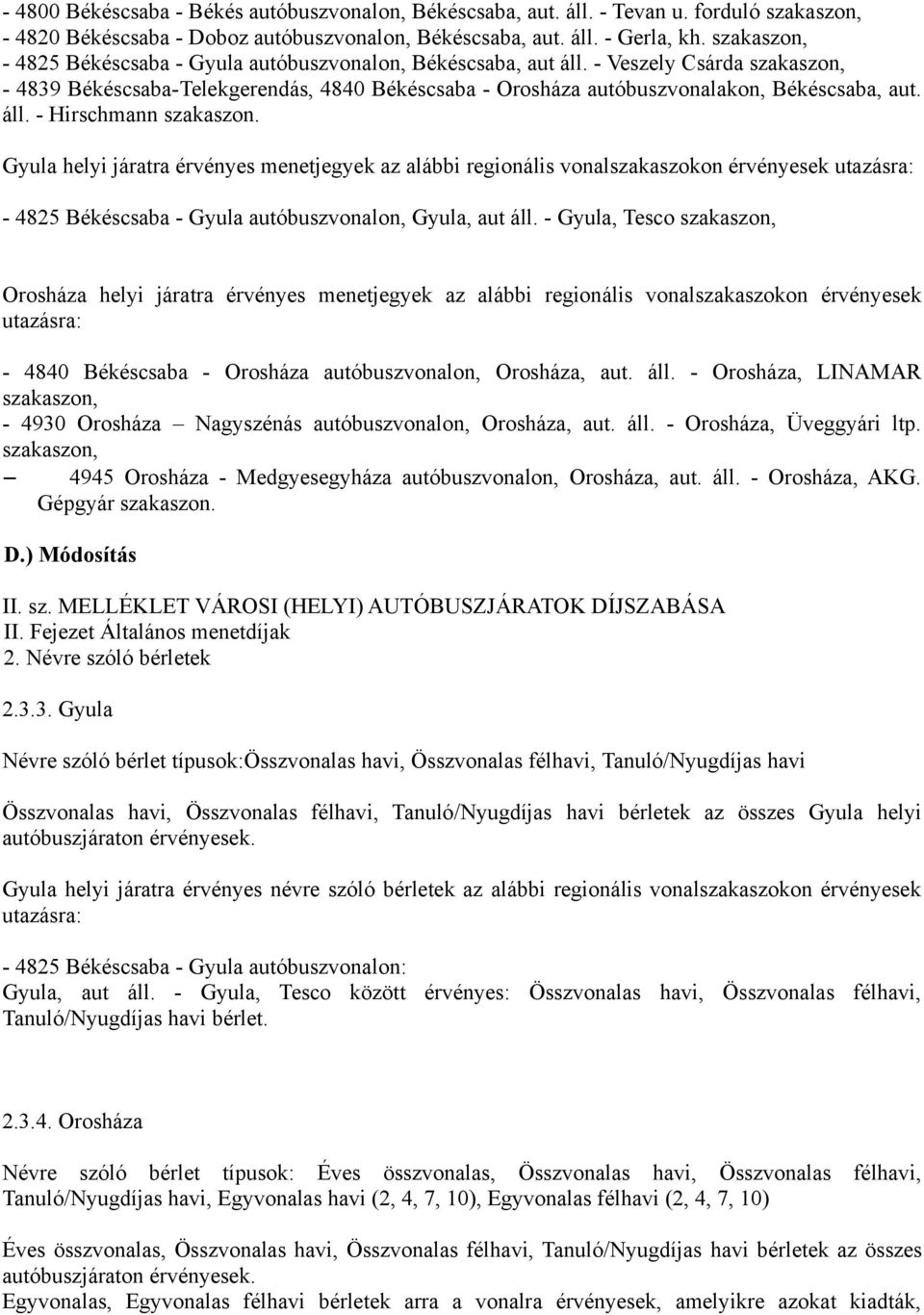 - 4800 Békéscsaba - Békés autóbuszvonalon, Békéscsaba, aut. áll. - Tevan u. forduló szakaszon,
- 4820 Békéscsaba - Doboz autóbuszvonalon, Békéscsaba, aut. áll. - Gerla, kh. szakaszon,
- 4825 Békéscsaba - Gyula autóbuszvonalon, Békéscsaba, aut áll. - Veszely Csárda szakaszon,
- 4839 Békéscsaba-Telekgerendás, 4840 Békéscsaba - Orosháza autóbuszvonalakon, Békéscsaba, aut. áll. - Hirschmann szakaszon.

Gyula helyi járatra érvényes menetjegyek az alábbi regionális vonalszakaszokon érvényesek utazásra:

- 4825 Békéscsaba - Gyula autóbuszvonalon, Gyula, aut áll. - Gyula, Tesco szakaszon,

Orosháza helyi járatra érvényes menetjegyek az alábbi regionális vonalszakaszokon érvényesek utazásra:

- 4840 Békéscsaba - Orosháza autóbuszvonalon, Orosháza, aut. áll. - Orosháza, LINAMAR szakaszon,
- 4930 Orosháza – Nagyszénás autóbuszvonalon, Orosháza, aut. áll. - Orosháza, Üveggyári ltp. szakaszon,
– 4945 Orosháza - Medgyesegyháza autóbuszvonalon, Orosháza, aut. áll. - Orosháza, AKG. Gépgyár szakaszon.

D.) Módosítás

II. sz. MELLÉKLET VÁROSI (HELYI) AUTÓBUSZJÁRATOK DÍJSZABÁSA
II. Fejezet Általános menetdíjak
2. Névre szóló bérletek

2.3.3. Gyula

Névre szóló bérlet típusok:Összvonalas havi, Összvonalas félhavi, Tanuló/Nyugdíjas havi

Összvonalas havi, Összvonalas félhavi, Tanuló/Nyugdíjas havi bérletek az összes Gyula helyi autóbuszjáraton érvényesek.

Gyula helyi járatra érvényes névre szóló bérletek az alábbi regionális vonalszakaszokon érvényesek utazásra:

- 4825 Békéscsaba - Gyula autóbuszvonalon:
Gyula, aut áll. - Gyula, Tesco között érvényes: Összvonalas havi, Összvonalas félhavi, Tanuló/Nyugdíjas havi bérlet.

2.3.4. Orosháza

Névre szóló bérlet típusok: Éves összvonalas, Összvonalas havi, Összvonalas félhavi, Tanuló/Nyugdíjas havi, Egyvonalas havi (2, 4, 7, 10), Egyvonalas félhavi (2, 4, 7, 10)

Éves összvonalas, Összvonalas havi, Összvonalas félhavi, Tanuló/Nyugdíjas havi bérletek az összes autóbuszjáraton érvényesek.
Egyvonalas, Egyvonalas félhavi bérletek arra a vonalra érvényesek, amelyikre azokat kiadták,